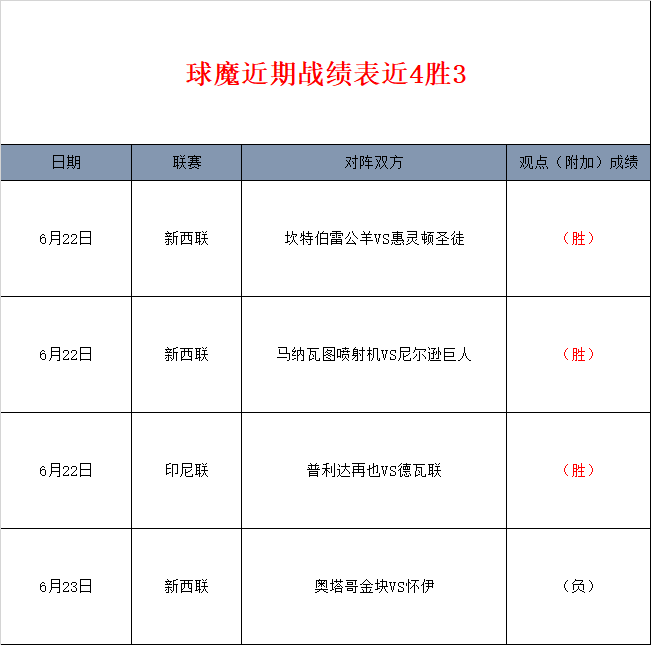 球魔近期战绩表近4胜3

| 日期 | 联赛 | 对阵双方 | 观点（附加）成绩 |
|---|---|---|---|
| 6月22日 | 新西联 | 坎特伯雷公羊VS惠灵顿圣徒 | （胜） |
| 6月22日 | 新西联 | 马纳瓦图喷射机VS尼尔逊巨人 | （胜） |
| 6月22日 | 印尼联 | 普利达再也VS德瓦联 | （胜） |
| 6月23日 | 新西联 | 奥塔哥金块VS怀伊 | （负） |